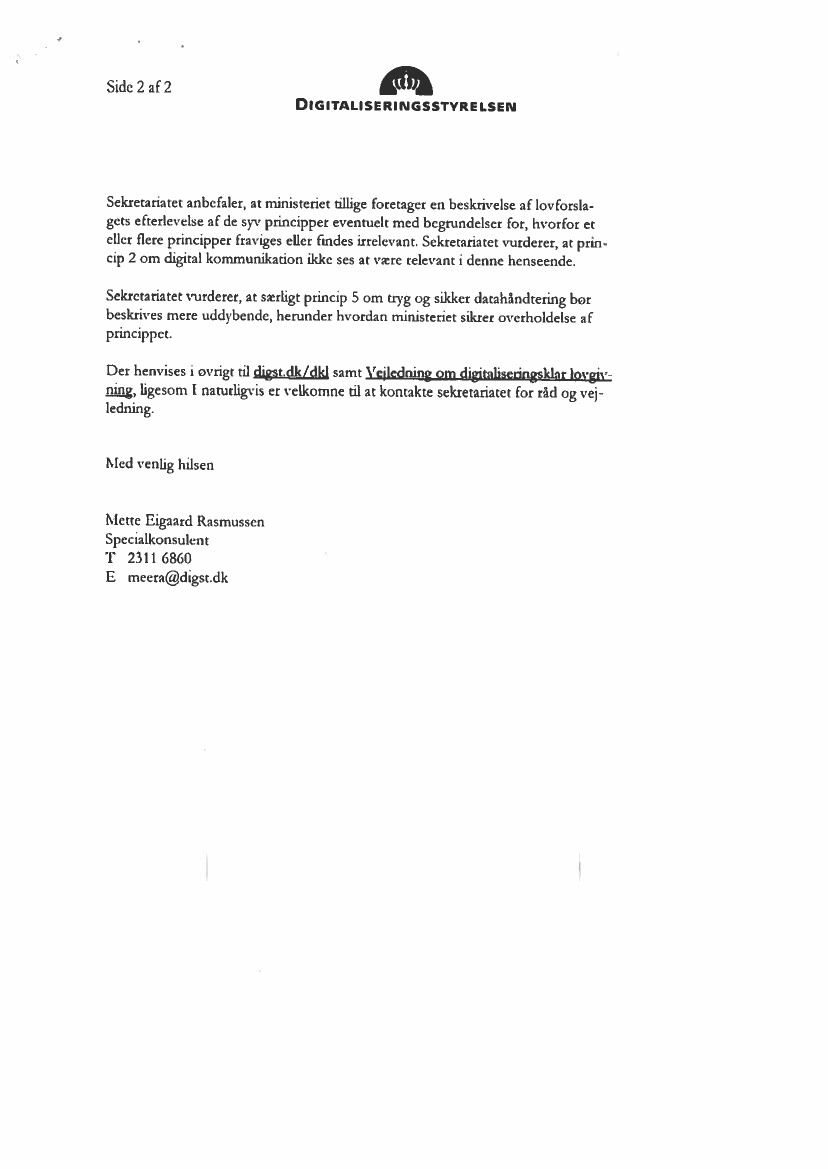 Side 2 af 2

DIGITALISERINGSSTYRELSEN

Sekretariatet anbefaler, at ministeriet tillige foretager en beskrivelse af lovforslagets efterlevelse af de syv principper eventuelt med begrundelser for, hvorfor et eller flere principper fraviges eller findes irrelevant. Sekretariatet vurderer, at princip 2 om digital kommunikation ikke ses at være relevant i denne henseende.

Sekretariatet vurderer, at særligt princip 5 om tryg og sikker datahåndtering bør beskrives mere uddybende, herunder hvordan ministeriet sikrer overholdelse af princippet.

Der henvises i øvrigt til digst.dk/dkl samt Vejledning om digitaliseringsklar lovgivning, ligesom I naturligvis er velkomne til at kontakte sekretariatet for råd og vejledning.

Med venlig hilsen

Mette Eigaard Rasmussen
Specialkonsulent
T 2311 6860
E meera@digst.dk